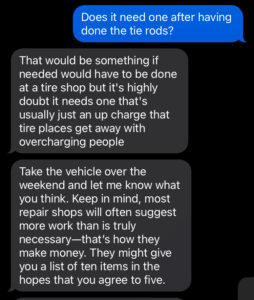 Does it need one after having done the tie rods?

That would be something if needed would have to be done at a tire shop but it's highly doubt it needs one that's usually just an up charge that tire places get away with overcharging people

Take the vehicle over the weekend and let me know what you think. Keep in mind, most repair shops will often suggest more work than is truly necessary—that's how they make money. They might give you a list of ten items in the hopes that you agree to five.